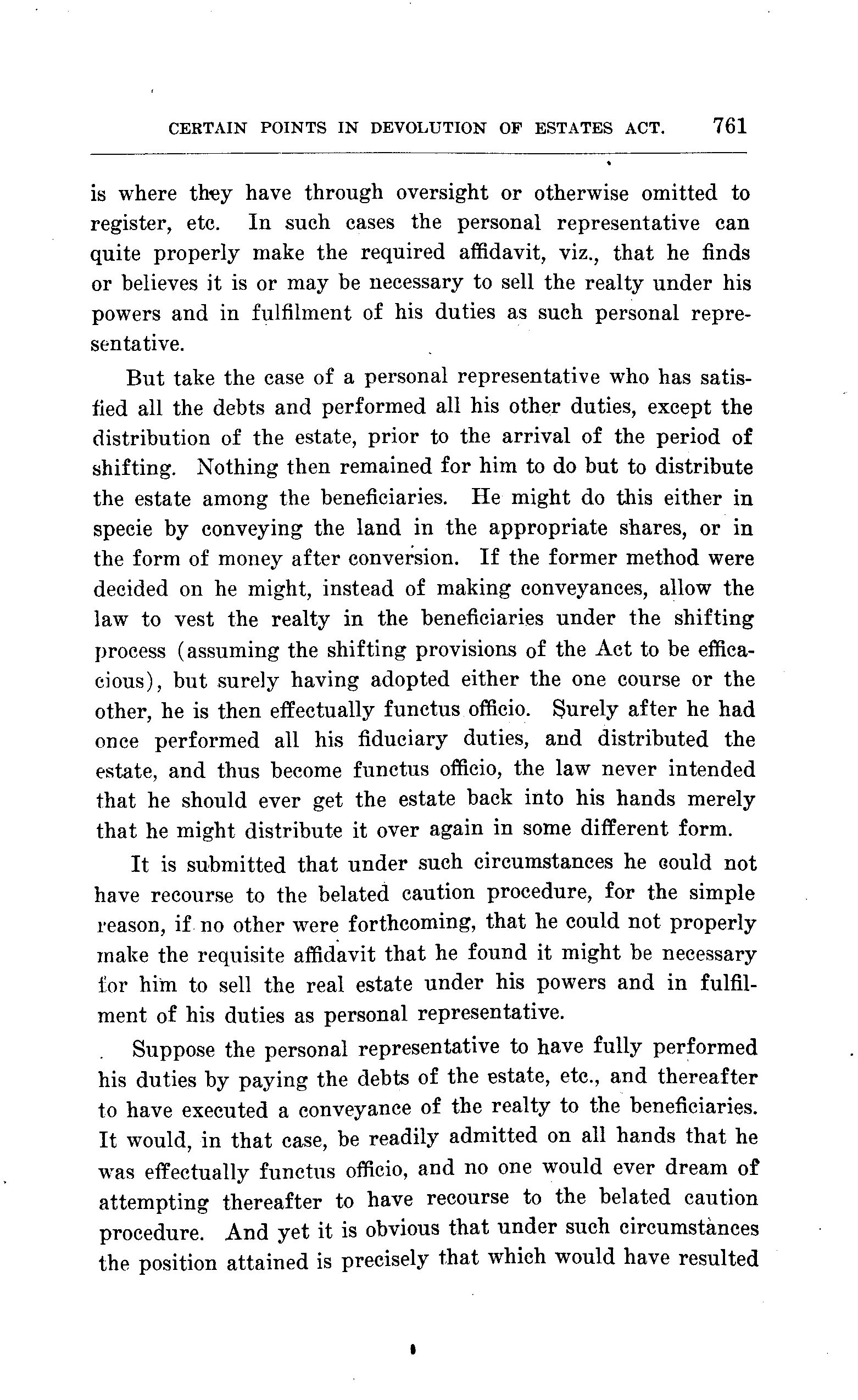 CERTAIN POINTS IN DEVOLUTION OF ESTATES ACT. 761

is where they have through oversight or otherwise omitted to register, etc. In such cases the personal representative can quite properly make the required affidavit, viz., that he finds or believes it is or may be necessary to sell the realty under his powers and in fulfilment of his duties as such personal representative.

But take the case of a personal representative who has satisfied all the debts and performed all his other duties, except the distribution of the estate, prior to the arrival of the period of shifting. Nothing then remained for him to do but to distribute the estate among the beneficiaries. He might do this either in specie by conveying the land in the appropriate shares, or in the form of money after conversion. If the former method were decided on he might, instead of making conveyances, allow the law to vest the realty in the beneficiaries under the shifting process (assuming the shifting provisions of the Act to be efficacious), but surely having adopted either the one course or the other, he is then effectually functus officio. Surely after he had once performed all his fiduciary duties, and distributed the estate, and thus become functus officio, the law never intended that he should ever get the estate back into his hands merely that he might distribute it over again in some different form.

It is submitted that under such circumstances he could not have recourse to the belated caution procedure, for the simple reason, if no other were forthcoming, that he could not properly make the requisite affidavit that he found it might be necessary for him to sell the real estate under his powers and in fulfilment of his duties as personal representative.

Suppose the personal representative to have fully performed his duties by paying the debts of the estate, etc., and thereafter to have executed a conveyance of the realty to the beneficiaries. It would, in that case, be readily admitted on all hands that he was effectually functus officio, and no one would ever dream of attempting thereafter to have recourse to the belated caution procedure. And yet it is obvious that under such circumstances the position attained is precisely that which would have resulted